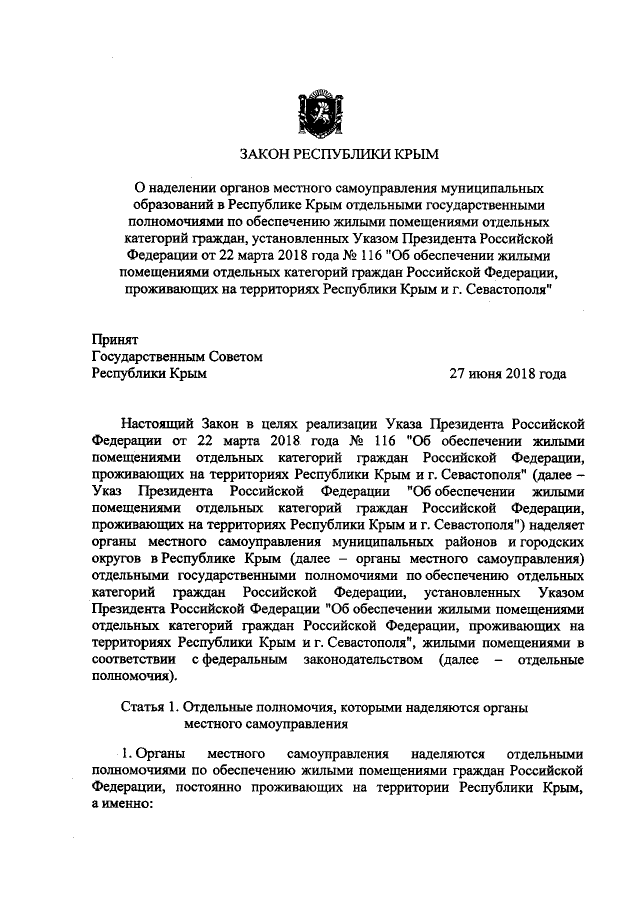 ЗАКОН РЕСПУБЛИКИ КРЫМ

О наделении органов местного самоуправления муниципальных образований в Республике Крым отдельными государственными полномочиями по обеспечению жилыми помещениями отдельных категорий граждан, установленных Указом Президента Российской Федерации от 22 марта 2018 года № 116 "Об обеспечении жилыми помещениями отдельных категорий граждан Российской Федерации, проживающих на территориях Республики Крым и г. Севастополя"

Принят
Государственным Советом
Республики Крым

27 июня 2018 года

Настоящий Закон в целях реализации Указа Президента Российской Федерации от 22 марта 2018 года № 116 "Об обеспечении жилыми помещениями отдельных категорий граждан Российской Федерации, проживающих на территориях Республики Крым и г. Севастополя" (далее – Указ Президента Российской Федерации "Об обеспечении жилыми помещениями отдельных категорий граждан Российской Федерации, проживающих на территориях Республики Крым и г. Севастополя") наделяет органы местного самоуправления муниципальных районов и городских округов в Республике Крым (далее – органы местного самоуправления) отдельными государственными полномочиями по обеспечению отдельных категорий граждан Российской Федерации, установленных Указом Президента Российской Федерации "Об обеспечении жилыми помещениями отдельных категорий граждан Российской Федерации, проживающих на территориях Республики Крым и г. Севастополя", жилыми помещениями в соответствии с федеральным законодательством (далее – отдельные полномочия).

Статья 1. Отдельные полномочия, которыми наделяются органы местного самоуправления

1. Органы местного самоуправления наделяются отдельными полномочиями по обеспечению жилыми помещениями граждан Российской Федерации, постоянно проживающих на территории Республики Крым, а именно: